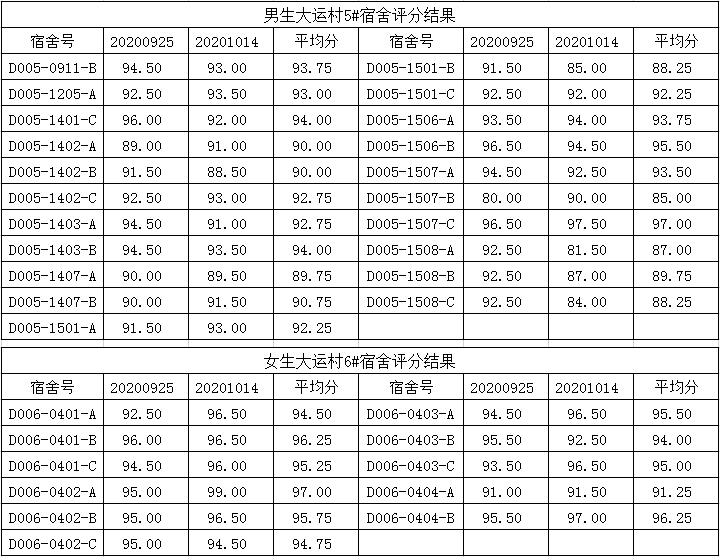 男生大运村5#宿舍评分结果

| 宿舍号 | 20200925 | 20201014 | 平均分 | 宿舍号 | 20200925 | 20201014 | 平均分 |
|---|---|---|---|---|---|---|---|
| D005-0911-B | 94.50 | 93.00 | 93.75 | D005-1501-B | 91.50 | 85.00 | 88.25 |
| D005-1205-A | 92.50 | 93.50 | 93.00 | D005-1501-C | 92.50 | 92.00 | 92.25 |
| D005-1401-C | 96.00 | 92.00 | 94.00 | D005-1506-A | 93.50 | 94.00 | 93.75 |
| D005-1402-A | 89.00 | 91.00 | 90.00 | D005-1506-B | 96.50 | 94.50 | 95.50 |
| D005-1402-B | 91.50 | 88.50 | 90.00 | D005-1507-A | 94.50 | 92.50 | 93.50 |
| D005-1402-C | 92.50 | 93.00 | 92.75 | D005-1507-B | 80.00 | 90.00 | 85.00 |
| D005-1403-A | 94.50 | 91.00 | 92.75 | D005-1507-C | 96.50 | 97.50 | 97.00 |
| D005-1403-B | 94.50 | 93.50 | 94.00 | D005-1508-A | 92.50 | 81.50 | 87.00 |
| D005-1407-A | 90.00 | 89.50 | 89.75 | D005-1508-B | 92.50 | 87.00 | 89.75 |
| D005-1407-B | 90.00 | 91.50 | 90.75 | D005-1508-C | 92.50 | 84.00 | 88.25 |
| D005-1501-A | 91.50 | 93.00 | 92.25 | | | | |

女生大运村6#宿舍评分结果

| 宿舍号 | 20200925 | 20201014 | 平均分 | 宿舍号 | 20200925 | 20201014 | 平均分 |
|---|---|---|---|---|---|---|---|
| D006-0401-A | 92.50 | 96.50 | 94.50 | D006-0403-A | 94.50 | 96.50 | 95.50 |
| D006-0401-B | 96.00 | 96.50 | 96.25 | D006-0403-B | 95.50 | 92.50 | 94.00 |
| D006-0401-C | 94.50 | 96.00 | 95.25 | D006-0403-C | 93.50 | 96.50 | 95.00 |
| D006-0402-A | 95.00 | 99.00 | 97.00 | D006-0404-A | 91.00 | 91.50 | 91.25 |
| D006-0402-B | 95.00 | 96.50 | 95.75 | D006-0404-B | 95.50 | 97.00 | 96.25 |
| D006-0402-C | 95.00 | 94.50 | 94.75 | | | | |